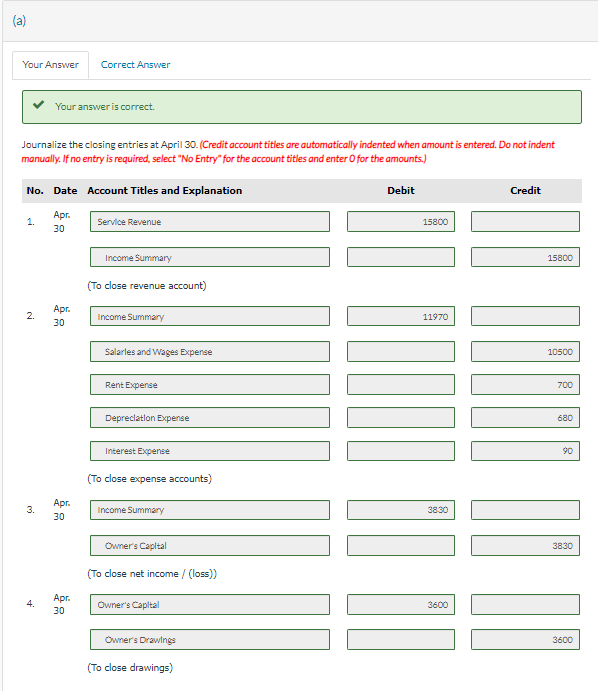 (a)

Your Answer Correct Answer

Your answer is correct.

Journalize the closing entries at April 30. (Credit account titles are automatically indented when amount is entered. Do not indent manually. If no entry is required, select "No Entry" for the account titles and enter 0 for the amounts.)

| No. | Date | Account Titles and Explanation | Debit | Credit |
|---|---|---|---|---|
| 1. | Apr. 30 | Service Revenue | 15800 | |
| | | Income Summary | | 15800 |
| | | (To close revenue account) | | |
| 2. | Apr. 30 | Income Summary | 11970 | |
| | | Salaries and Wages Expense | | 10500 |
| | | Rent Expense | | 700 |
| | | Depreciation Expense | | 680 |
| | | Interest Expense | | 90 |
| | | (To close expense accounts) | | |
| 3. | Apr. 30 | Income Summary | 3830 | |
| | | Owner's Capital | | 3830 |
| | | (To close net income / (loss)) | | |
| 4. | Apr. 30 | Owner's Capital | 3600 | |
| | | Owner's Drawings | | 3600 |
| | | (To close drawings) | | |